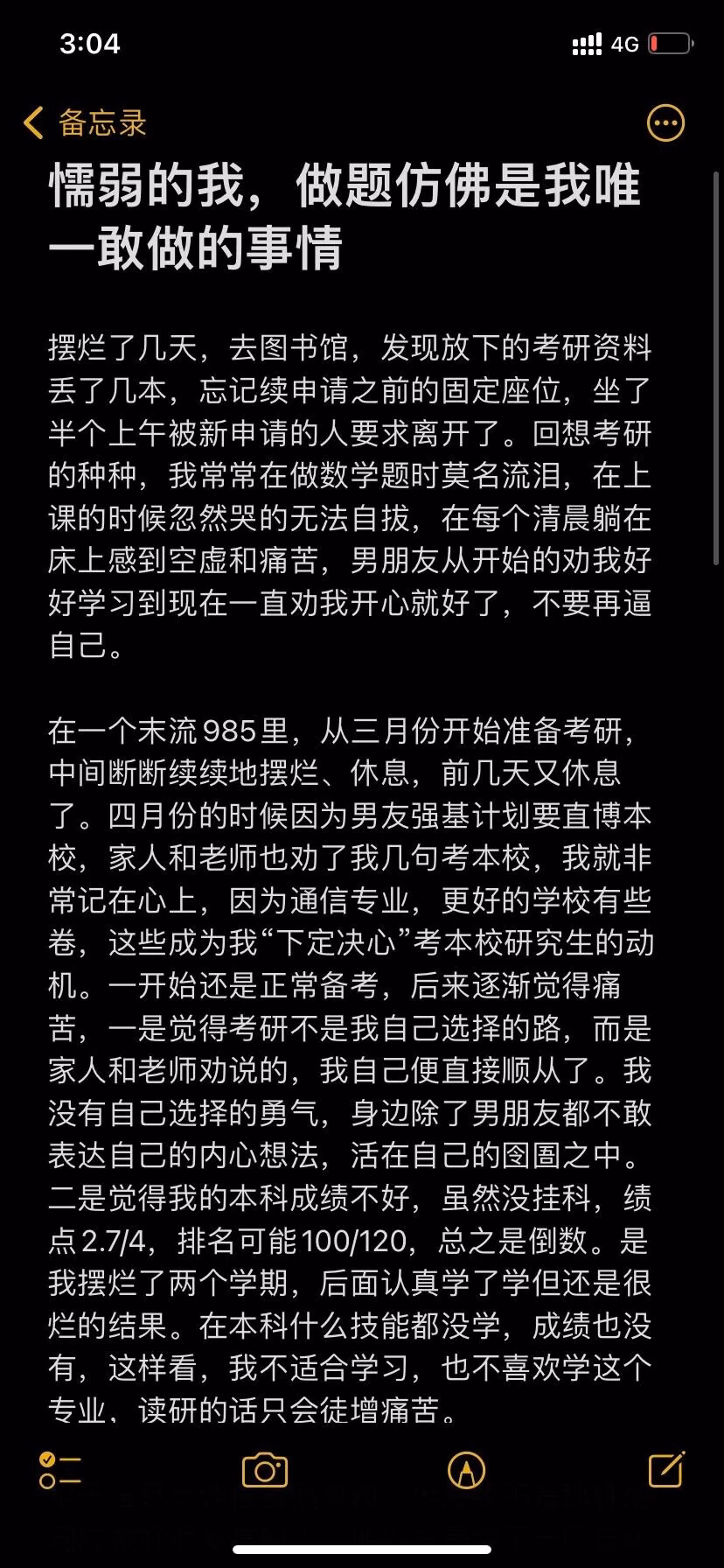 3:04

4G

备忘录

懦弱的我，做题仿佛是我唯一敢做的事情

摆烂了几天，去图书馆，发现放下的考研资料丢了几本，忘记续申请之前的固定座位，坐了半个上午被新申请的人要求离开了。回想考研的种种，我常常在做数学题时莫名流泪，在上课的时候忽然哭的无法自拔，在每个清晨躺在床上感到空虚和痛苦，男朋友从开始的劝我好好学习到现在一直劝我开心就好了，不要再逼自己。

在一个末流985里，从三月份开始准备考研，中间断断续续地摆烂、休息，前几天又休息了。四月份的时候因为男友强基计划要直博本校，家人和老师也劝了我几句考本校，我就非常记在心上，因为通信专业，更好的学校有些卷，这些成为我“下定决心”考本校研究生的动机。一开始还是正常备考，后来逐渐觉得痛苦，一是觉得考研不是我自己选择的路，而是家人和老师劝说的，我自己便直接顺从了。我没有自己选择的勇气，身边除了男朋友都不敢表达自己的内心想法，活在自己的囹圄之中。二是觉得我的本科成绩不好，虽然没挂科，绩点2.7/4，排名可能100/120，总之是倒数。是我摆烂了两个学期，后面认真学了学但还是很烂的结果。在本科什么技能都没学，成绩也没有，这样看，我不适合学习，也不喜欢学这个专业，读研的话只会徒增痛苦。